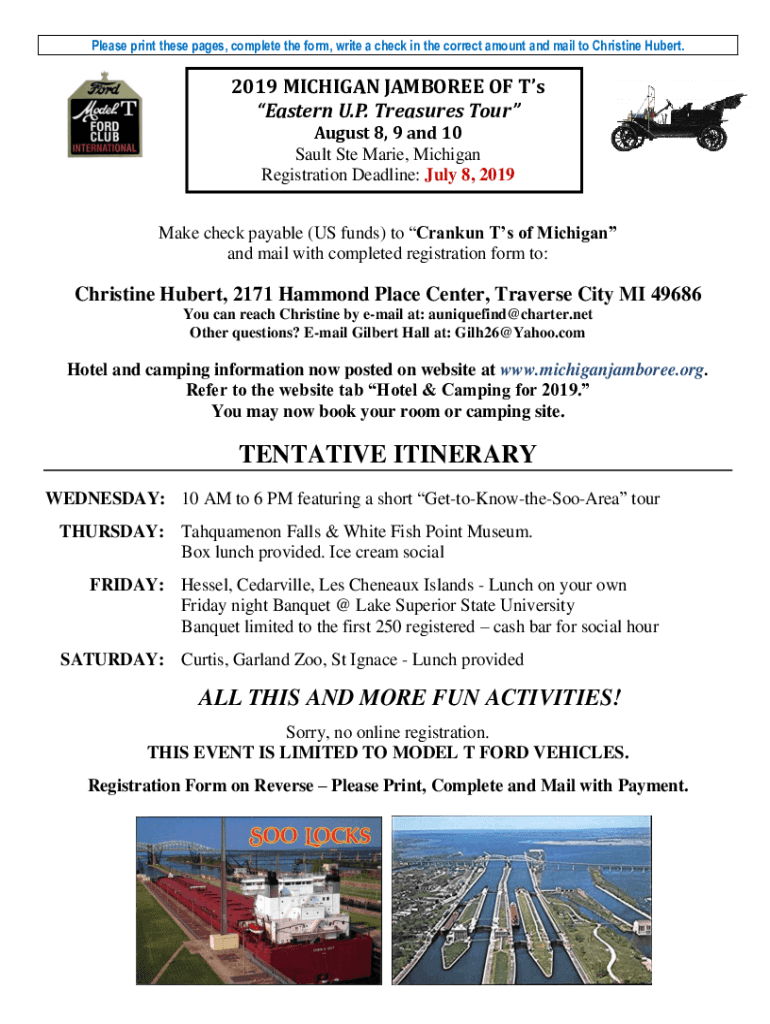 Please print these pages, complete the form, write a check in the correct amount and mail to Christine Hubert.

Ford Model T FORD CLUB INTERNATIONAL

2019 MICHIGAN JAMBOREE OF T's
"Eastern U.P. Treasures Tour"
August 8, 9 and 10
Sault Ste Marie, Michigan
Registration Deadline: July 8, 2019

Make check payable (US funds) to "Crankun T's of Michigan" and mail with completed registration form to:

Christine Hubert, 2171 Hammond Place Center, Traverse City MI 49686
You can reach Christine by e-mail at: auniquefind@charter.net
Other questions? E-mail Gilbert Hall at: Gilh26@Yahoo.com

Hotel and camping information now posted on website at www.michiganjamboree.org. Refer to the website tab "Hotel & Camping for 2019." You may now book your room or camping site.

TENTATIVE ITINERARY

WEDNESDAY: 10 AM to 6 PM featuring a short "Get-to-Know-the-Soo-Area" tour

THURSDAY: Tahquamenon Falls & White Fish Point Museum.
Box lunch provided. Ice cream social

FRIDAY: Hessel, Cedarville, Les Cheneaux Islands - Lunch on your own
Friday night Banquet @ Lake Superior State University
Banquet limited to the first 250 registered – cash bar for social hour

SATURDAY: Curtis, Garland Zoo, St Ignace - Lunch provided

ALL THIS AND MORE FUN ACTIVITIES!

Sorry, no online registration.
THIS EVENT IS LIMITED TO MODEL T FORD VEHICLES.

Registration Form on Reverse – Please Print, Complete and Mail with Payment.

SOO LOCKS